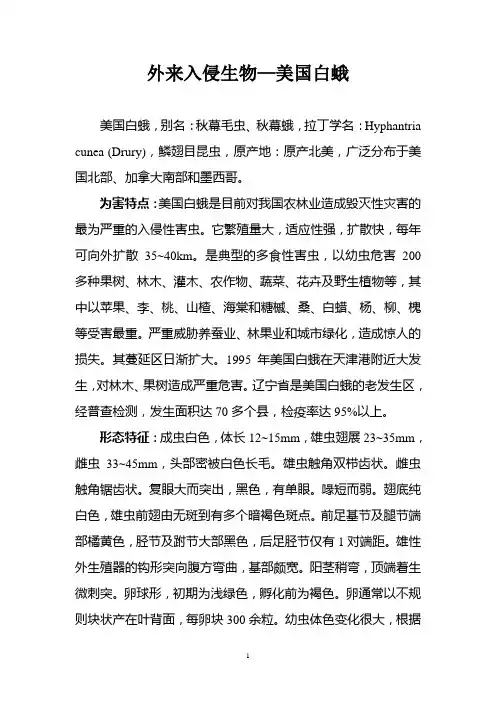 外来入侵生物—美国白蛾

美国白蛾，别名：秋幕毛虫、秋幕蛾，拉丁学名：Hyphantria cunea (Drury)，鳞翅目昆虫，原产地：原产北美，广泛分布于美国北部、加拿大南部和墨西哥。

为害特点：美国白蛾是目前对我国农林业造成毁灭性灾害的最为严重的入侵性害虫。它繁殖量大，适应性强，扩散快，每年可向外扩散 35~40km。是典型的多食性害虫，以幼虫危害 200 多种果树、林木、灌木、农作物、蔬菜、花卉及野生植物等，其中以苹果、李、桃、山楂、海棠和糖槭、桑、白蜡、杨、柳、槐等受害最重。严重威胁养蚕业、林果业和城市绿化，造成惊人的损失。其蔓延区日渐扩大。1995 年美国白蛾在天津港附近大发生，对林木、果树造成严重危害。辽宁省是美国白蛾的老发生区，经普查检测，发生面积达 70 多个县，检疫率达 95%以上。

形态特征：成虫白色，体长 12~15mm，雄虫翅展 23~35mm，雌虫 33~45mm，头部密被白色长毛。雄虫触角双栉齿状。雌虫触角锯齿状。复眼大而突出，黑色，有单眼。喙短而弱。翅底纯白色，雄虫前翅由无斑到有多个暗褐色斑点。前足基节及腿节端部橘黄色，胫节及跗节大部黑色，后足胫节仅有 1 对端距。雄性外生殖器的钩形突向腹方弯曲，基部颇宽。阳茎稍弯，顶端着生微刺突。卵球形，初期为浅绿色，孵化前为褐色。卵通常以不规则块状产在叶背面，每卵块 300 余粒。幼虫体色变化很大，根据

1